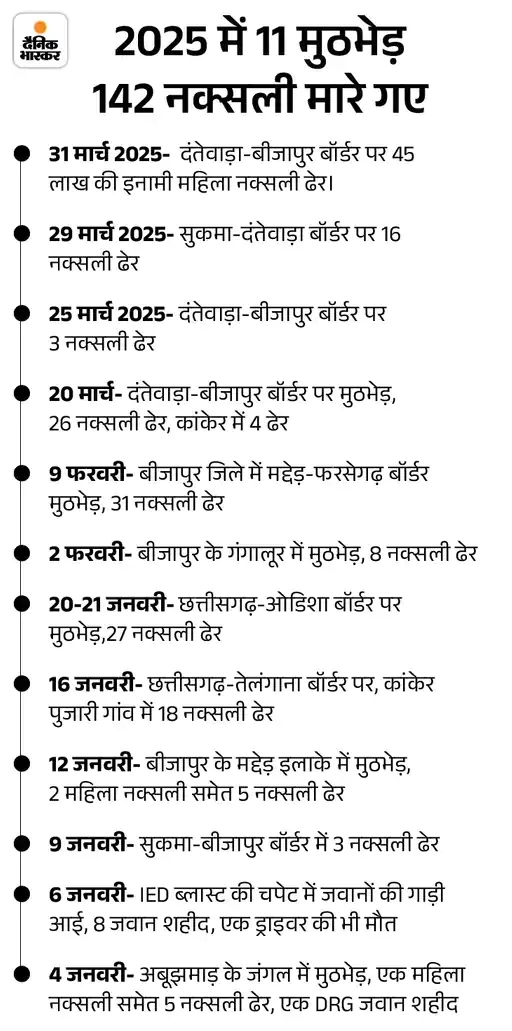 दैनिक भास्कर

2025 में 11 मुठभेड़ 142 नक्सली मारे गए

31 मार्च 2025- दंतेवाड़ा-बीजापुर बॉर्डर पर 45 लाख की इनामी महिला नक्सली ढेर।

29 मार्च 2025- सुकमा-दंतेवाड़ा बॉर्डर पर 16 नक्सली ढेर

25 मार्च 2025- दंतेवाड़ा-बीजापुर बॉर्डर पर 3 नक्सली ढेर

20 मार्च- दंतेवाड़ा-बीजापुर बॉर्डर पर मुठभेड़, 26 नक्सली ढेर, कांकेर में 4 ढेर

9 फरवरी- बीजापुर जिले में मद्देड़-फरसेगढ़ बॉर्डर मुठभेड़, 31 नक्सली ढेर

2 फरवरी- बीजापुर के गंगालूर में मुठभेड़, 8 नक्सली ढेर

20-21 जनवरी- छत्तीसगढ़-ओडिशा बॉर्डर पर मुठभेड़,27 नक्सली ढेर

16 जनवरी- छत्तीसगढ़-तेलंगाना बॉर्डर पर, कांकेर पुजारी गांव में 18 नक्सली ढेर

12 जनवरी- बीजापुर के मद्देड़ इलाके में मुठभेड़, 2 महिला नक्सली समेत 5 नक्सली ढेर

9 जनवरी- सुकमा-बीजापुर बॉर्डर में 3 नक्सली ढेर

6 जनवरी- IED ब्लास्ट की चपेट में जवानों की गाड़ी आई, 8 जवान शहीद, एक ड्राइवर की भी मौत

4 जनवरी- अबूझमाड़ के जंगल में मुठभेड़, एक महिला नक्सली समेत 5 नक्सली ढेर, एक DRG जवान शहीद